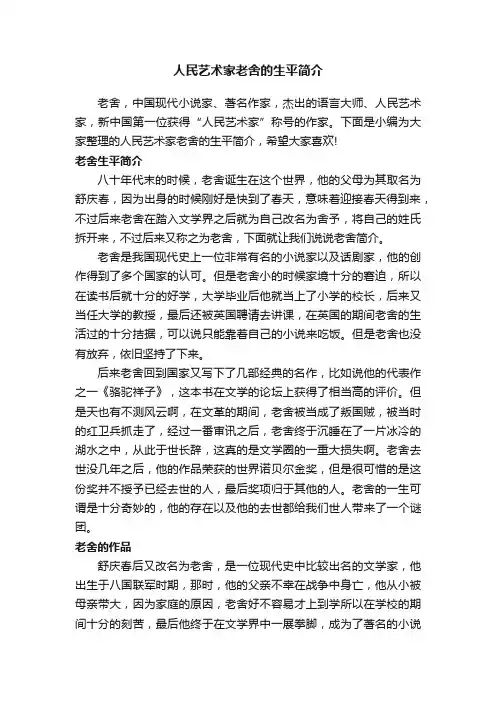 人民艺术家老舍的生平简介

老舍，中国现代小说家、著名作家，杰出的语言大师、人民艺术家，新中国第一位获得“人民艺术家”称号的作家。下面是小编为大家整理的人民艺术家老舍的生平简介，希望大家喜欢!

老舍生平简介

八十年代末的时候，老舍诞生在这个世界，他的父母为其取名为舒庆春，因为出身的时候刚好是快到了春天，意味着迎接春天得到来，不过后来老舍在踏入文学界之后就为自己改名为舍予，将自己的姓氏拆开来，不过后来又称之为老舍，下面就让我们说说老舍简介。

老舍是我国现代史上一位非常有名的小说家以及话剧家，他的创作得到了多个国家的认可。但是老舍小的时候家境十分的窘迫，所以在读书后就十分的好学，大学毕业后他就当上了小学的校长，后来又当任大学的教授，最后还被英国聘请去讲课，在英国的期间老舍的生活过的十分拮据，可以说只能靠着自己的小说来吃饭。但是老舍也没有放弃，依旧坚持了下来。

后来老舍回到国家又写下了几部经典的名作，比如说他的代表作之一《骆驼祥子》，这本书在文学的论坛上获得了相当高的评价。但是天也有不测风云啊，在文革的期间，老舍被当成了叛国贼，被当时的红卫兵抓走了，经过一番审讯之后，老舍终于沉睡在了一片冰冷的湖水之中，从此于世长辞，这真的是文学圈的一重大损失啊。老舍去世没几年之后，他的作品荣获的世界诺贝尔金奖，但是很可惜的是这份奖并不授予已经去世的人，最后奖项归于其他的人。老舍的一生可谓是十分奇妙的，他的存在以及他的去世都给我们世人带来了一个谜团。

老舍的作品

舒庆春后又改名为老舍，是一位现代史中比较出名的文学家，他出生于八国联军时期，那时，他的父亲不幸在战争中身亡，他从小被母亲带大，因为家庭的原因，老舍好不容易才上到学所以在学校的期间十分的刻苦，最后他终于在文学界中一展拳脚，成为了著名的小说